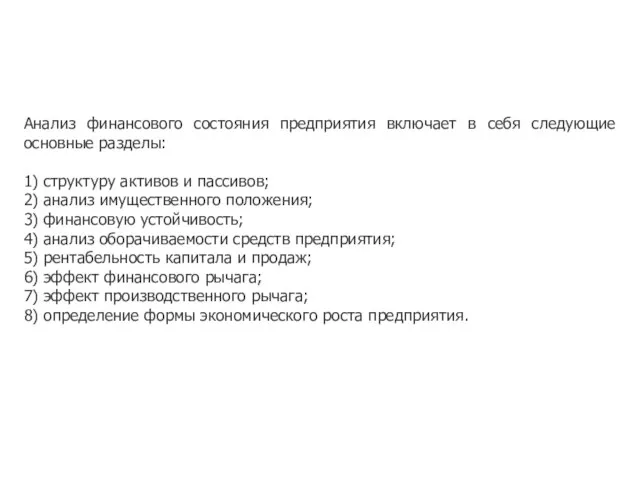 Анализ финансового состояния предприятия включает в себя следующие основные разделы:

1) структуру активов и пассивов;
2) анализ имущественного положения;
3) финансовую устойчивость;
4) анализ оборачиваемости средств предприятия;
5) рентабельность капитала и продаж;
6) эффект финансового рычага;
7) эффект производственного рычага;
8) определение формы экономического роста предприятия.